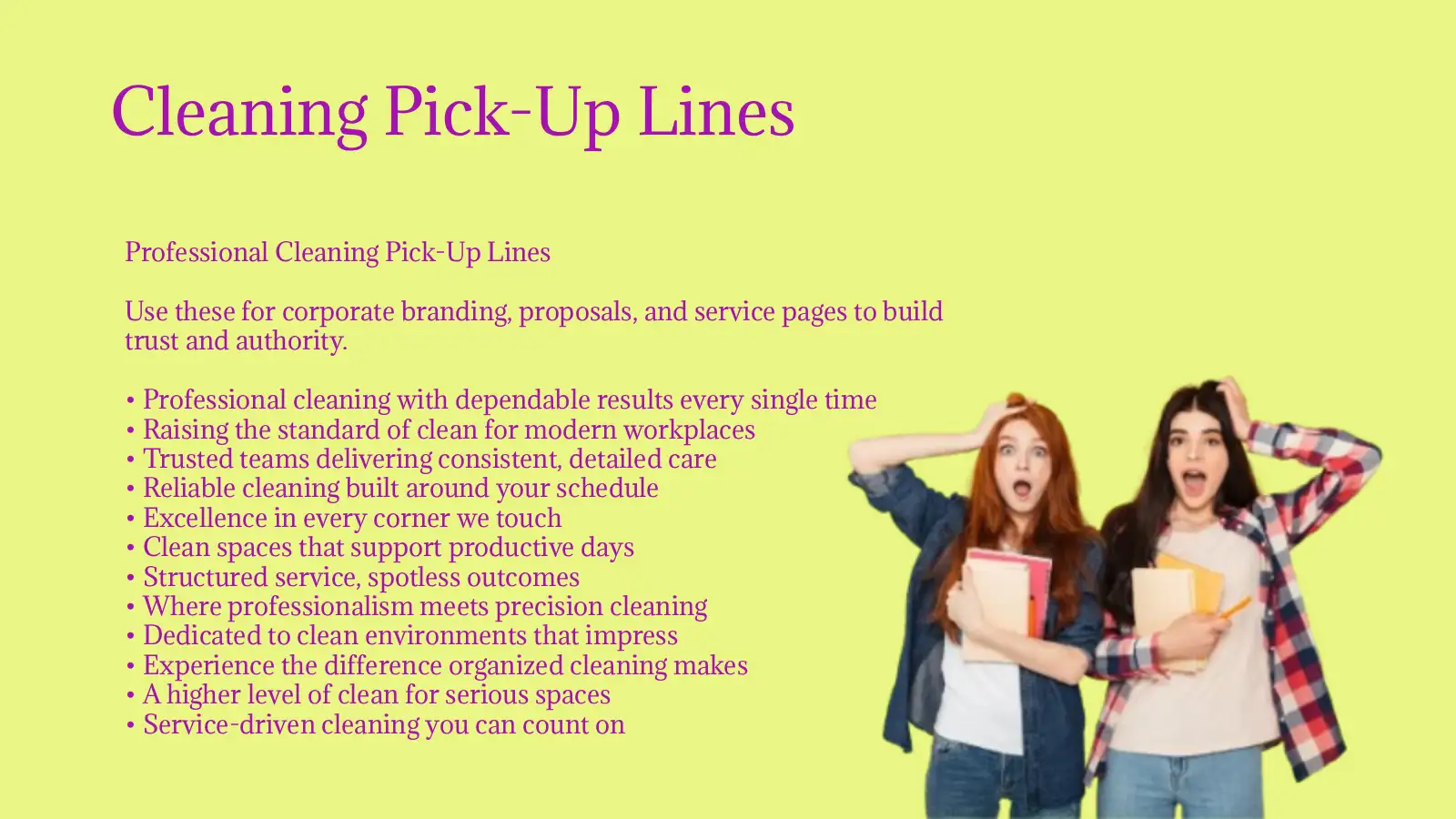 Cleaning Pick-Up Lines

Professional Cleaning Pick-Up Lines

Use these for corporate branding, proposals, and service pages to build trust and authority.

• Professional cleaning with dependable results every single time
• Raising the standard of clean for modern workplaces
• Trusted teams delivering consistent, detailed care
• Reliable cleaning built around your schedule
• Excellence in every corner we touch
• Clean spaces that support productive days
• Structured service, spotless outcomes
• Where professionalism meets precision cleaning
• Dedicated to clean environments that impress
• Experience the difference organized cleaning makes
• A higher level of clean for serious spaces
• Service-driven cleaning you can count on